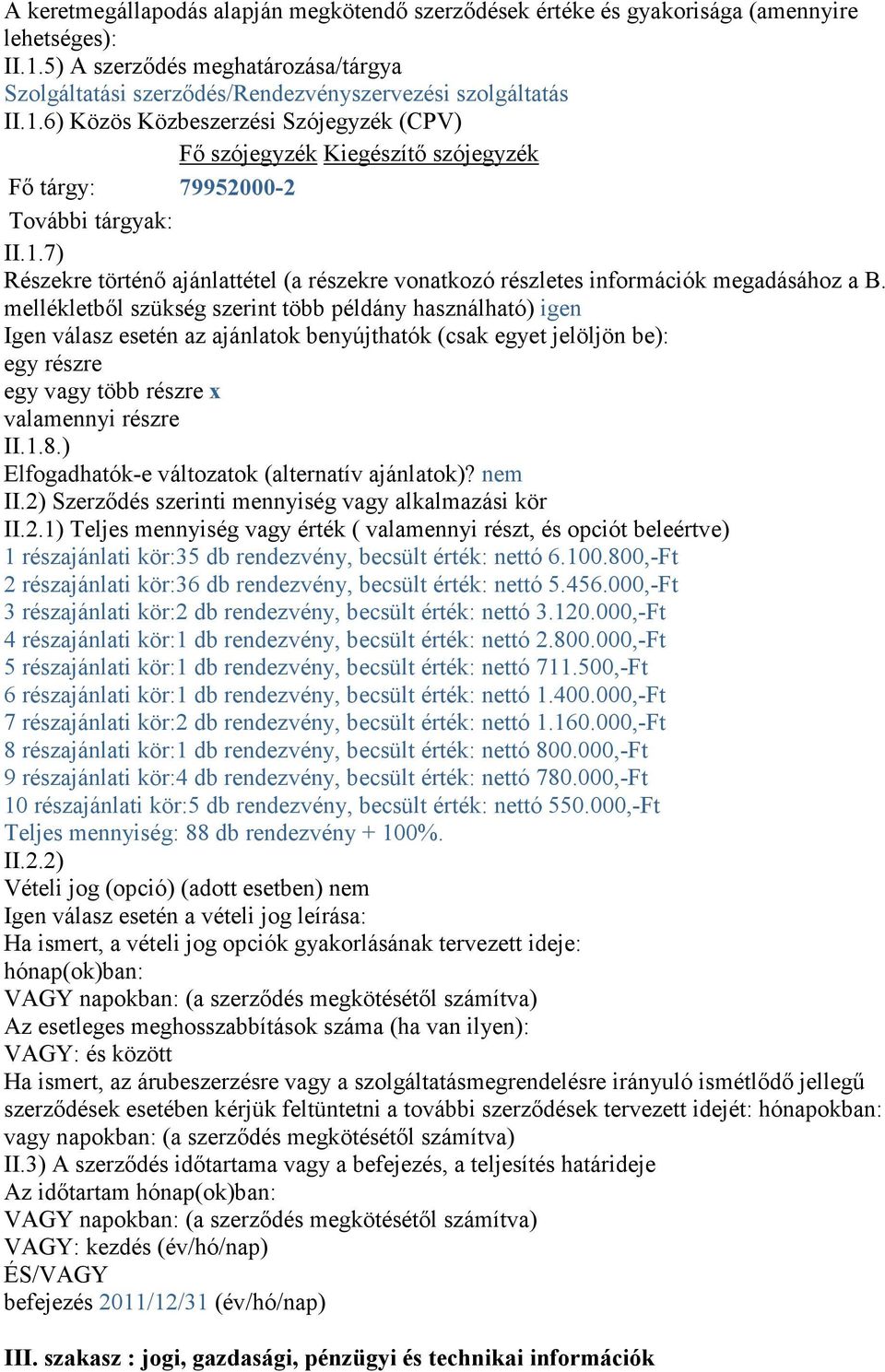 A keretmegállapodás alapján megkötendő szerződések értéke és gyakorisága (amennyire lehetséges):
II.1.5) A szerződés meghatározása/tárgya
Szolgáltatási szerződés/Rendezvényszervezési szolgáltatás
II.1.6) Közös Közbeszerzési Szójegyzék (CPV)

| | Fő szójegyzék | Kiegészítő szójegyzék |
|---|---|---|
| Fő tárgy: | 79952000-2 | |
| További tárgyak: | | |

II.1.7)
Részekre történő ajánlattétel (a részekre vonatkozó részletes információk megadásához a B. mellékletből szükség szerint több példány használható) igen
Igen válasz esetén az ajánlatok benyújthatók (csak egyet jelöljön be):
egy részre
egy vagy több részre x
valamennyi részre
II.1.8.)
Elfogadhatók-e változatok (alternatív ajánlatok)? nem
II.2) Szerződés szerinti mennyiség vagy alkalmazási kör
II.2.1) Teljes mennyiség vagy érték ( valamennyi részt, és opciót beleértve)
1 részajánlati kör:35 db rendezvény, becsült érték: nettó 6.100.800,-Ft
2 részajánlati kör:36 db rendezvény, becsült érték: nettó 5.456.000,-Ft
3 részajánlati kör:2 db rendezvény, becsült érték: nettó 3.120.000,-Ft
4 részajánlati kör:1 db rendezvény, becsült érték: nettó 2.800.000,-Ft
5 részajánlati kör:1 db rendezvény, becsült érték: nettó 711.500,-Ft
6 részajánlati kör:1 db rendezvény, becsült érték: nettó 1.400.000,-Ft
7 részajánlati kör:2 db rendezvény, becsült érték: nettó 1.160.000,-Ft
8 részajánlati kör:1 db rendezvény, becsült érték: nettó 800.000,-Ft
9 részajánlati kör:4 db rendezvény, becsült érték: nettó 780.000,-Ft
10 részajánlati kör:5 db rendezvény, becsült érték: nettó 550.000,-Ft
Teljes mennyiség: 88 db rendezvény + 100%.
II.2.2)
Vételi jog (opció) (adott esetben) nem
Igen válasz esetén a vételi jog leírása:
Ha ismert, a vételi jog opciók gyakorlásának tervezett ideje:
hónap(ok)ban:
VAGY napokban: (a szerződés megkötésétől számítva)
Az esetleges meghosszabbítások száma (ha van ilyen):
VAGY: és között
Ha ismert, az árubeszerzésre vagy a szolgáltatásmegrendelésre irányuló ismétlődő jellegű szerződések esetében kérjük feltüntetni a további szerződések tervezett idejét: hónapokban: vagy napokban: (a szerződés megkötésétől számítva)
II.3) A szerződés időtartama vagy a befejezés, a teljesítés határideje
Az időtartam hónap(ok)ban:
VAGY napokban: (a szerződés megkötésétől számítva)
VAGY: kezdés (év/hó/nap)
ÉS/VAGY
befejezés 2011/12/31 (év/hó/nap)

III. szakasz : jogi, gazdasági, pénzügyi és technikai információk